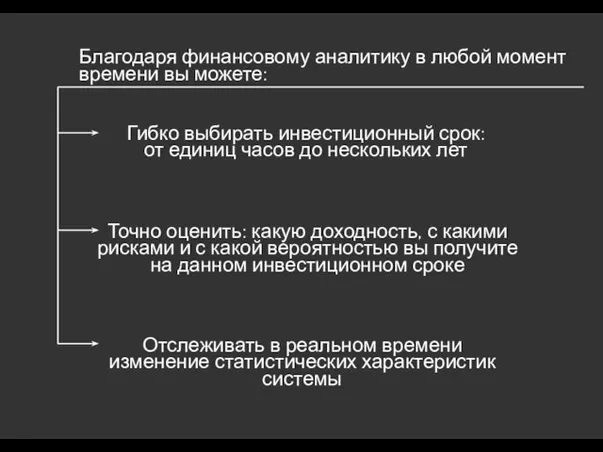 Благодаря финансовому аналитику в любой момент времени вы можете:

Гибко выбирать инвестиционный срок: от единиц часов до нескольких лет

Точно оценить: какую доходность, с какими рисками и с какой вероятностью вы получите на данном инвестиционном сроке

Отслеживать в реальном времени изменение статистических характеристик системы